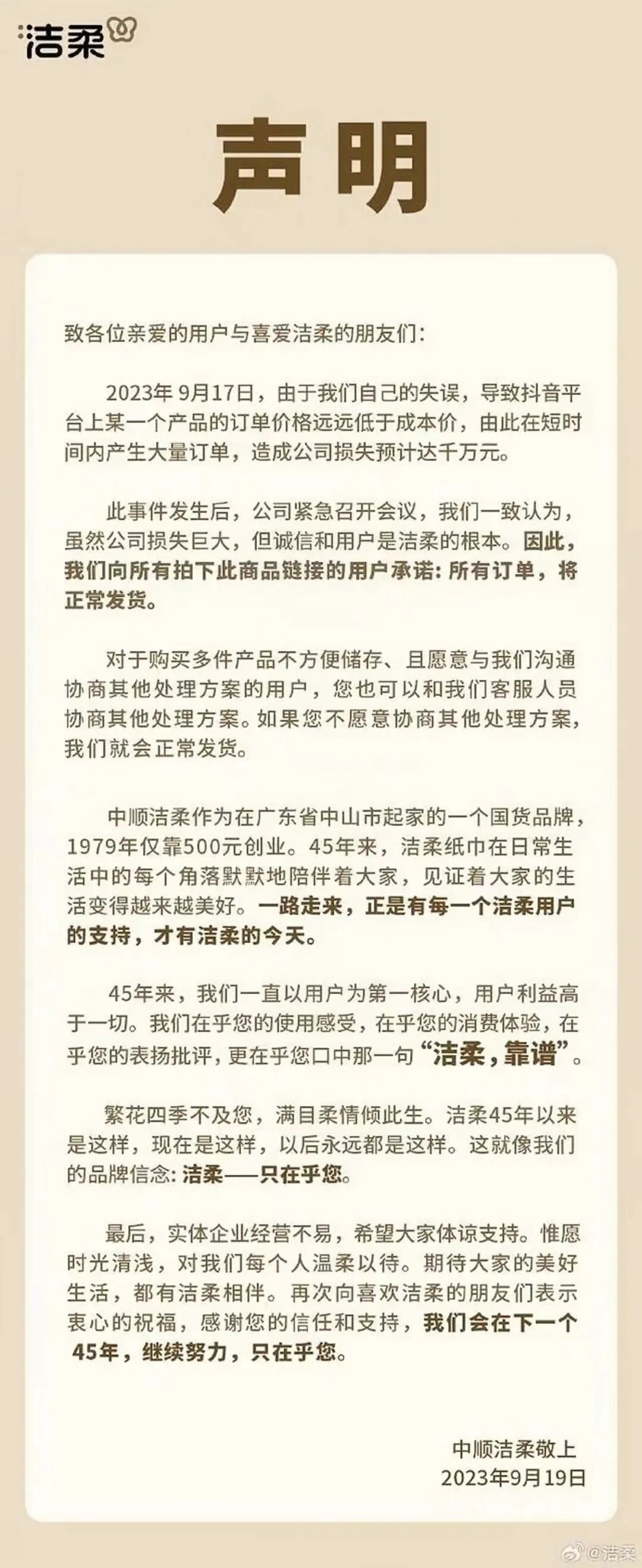 洁柔

声明

致各位亲爱的用户与喜爱洁柔的朋友们:

2023年 9月17日，由于我们自己的失误，导致抖音平台上某一个产品的订单价格远远低于成本价，由此在短时间内产生大量订单，造成公司损失预计达千万元。

此事件发生后，公司紧急召开会议，我们一致认为，虽然公司损失巨大，但诚信和用户是洁柔的根本。因此，我们向所有拍下此商品链接的用户承诺: 所有订单，将正常发货。

对于购买多件产品不方便储存、且愿意与我们沟通协商其他处理方案的用户，您也可以和我们客服人员协商其他处理方案。如果您不愿意协商其他处理方案，我们就会正常发货。

中顺洁柔作为在广东省中山市起家的一个国货品牌，1979年仅靠500元创业。45年来，洁柔纸巾在日常生活中的每个角落默默地陪伴着大家，见证着大家的生活变得越来越美好。一路走来，正是有每一个洁柔用户的支持，才有洁柔的今天。

45年来，我们一直以用户为第一核心，用户利益高于一切。我们在乎您的使用感受，在乎您的消费体验，在乎您的表扬批评，更在乎您口中那一句“洁柔，靠谱”。

繁花四季不及您，满目柔情倾此生。洁柔45年以来是这样，现在是这样，以后永远都是这样。这就像我们的品牌信念: 洁柔——只在乎您。

最后，实体企业经营不易，希望大家体谅支持。惟愿时光清浅，对我们每个人温柔以待。期待大家的美好生活，都有洁柔相伴。再次向喜欢洁柔的朋友们表示衷心的祝福，感谢您的信任和支持，我们会在下一个45年，继续努力，只在乎您。

中顺洁柔敬上
2023年9月19日

@洁柔